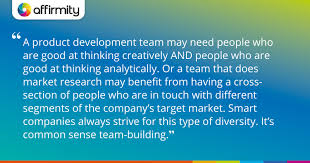 affirmity

“A product development team may need people who are good at thinking creatively AND people who are good at thinking analytically. Or a team that does market research may benefit from having a cross-section of people who are in touch with different segments of the company’s target market. Smart companies always strive for this type of diversity. It’s common sense team-building.”